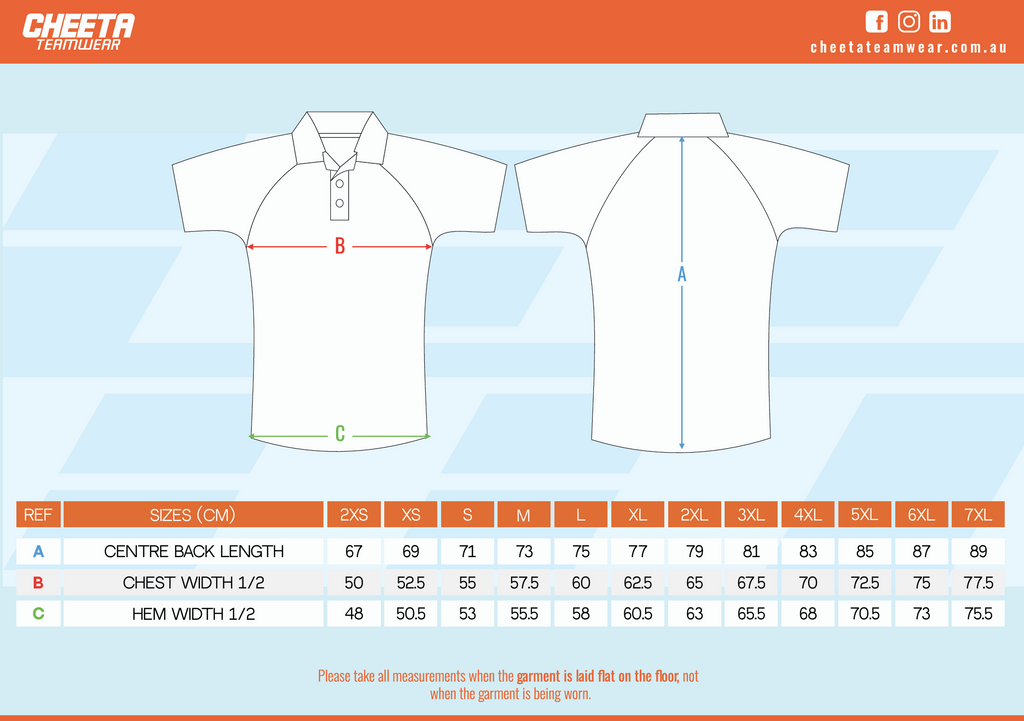 CHEETA
TEAMWEAR

cheetateamwear.com.au

B

C

A

| REF | SIZES (CM) | 2XS | XS | S | M | L | XL | 2XL | 3XL | 4XL | 5XL | 6XL | 7XL |
|---|---|---|---|---|---|---|---|---|---|---|---|---|---|
| A | CENTRE BACK LENGTH | 67 | 69 | 71 | 73 | 75 | 77 | 79 | 81 | 83 | 85 | 87 | 89 |
| B | CHEST WIDTH 1/2 | 50 | 52.5 | 55 | 57.5 | 60 | 62.5 | 65 | 67.5 | 70 | 72.5 | 75 | 77.5 |
| C | HEM WIDTH 1/2 | 48 | 50.5 | 53 | 55.5 | 58 | 60.5 | 63 | 65.5 | 68 | 70.5 | 73 | 75.5 |

Please take all measurements when the garment is laid flat on the floor, not when the garment is being worn.